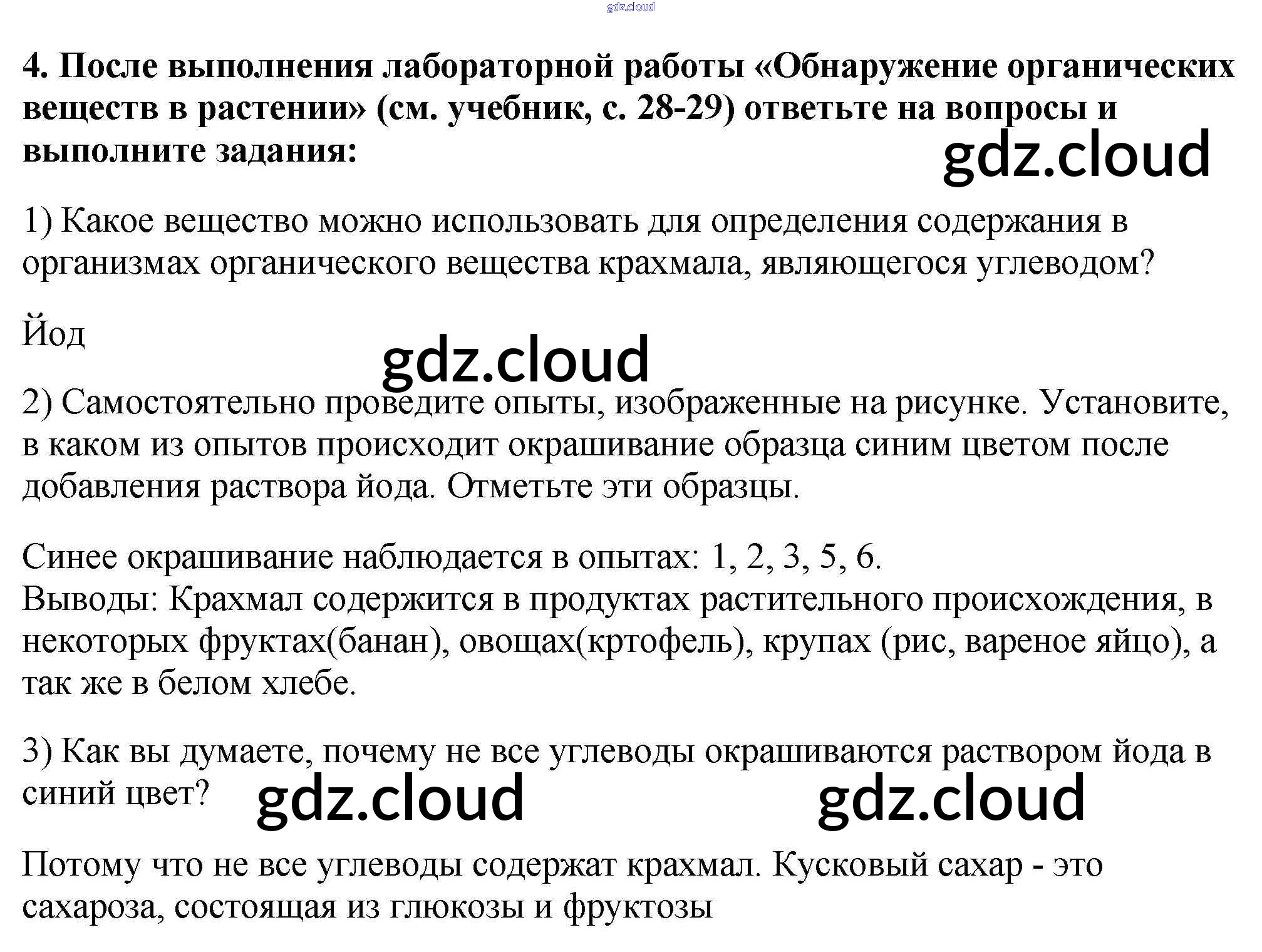 4. После выполнения лабораторной работы «Обнаружение органических веществ в растении» (см. учебник, с. 28-29) ответьте на вопросы и выполните задания:

1) Какое вещество можно использовать для определения содержания в организмах органического вещества крахмала, являющегося углеводом?

Йод

2) Самостоятельно проведите опыты, изображенные на рисунке. Установите, в каком из опытов происходит окрашивание образца синим цветом после добавления раствора йода. Отметьте эти образцы.

Синее окрашивание наблюдается в опытах: 1, 2, 3, 5, 6.
Выводы: Крахмал содержится в продуктах растительного происхождения, в некоторых фруктах(банан), овощах(кртофель), крупах (рис, вареное яйцо), а так же в белом хлебе.

3) Как вы думаете, почему не все углеводы окрашиваются раствором йода в синий цвет?

Потому что не все углеводы содержат крахмал. Кусковый сахар - это сахароза, состоящая из глюкозы и фруктозы

gdz.cloud